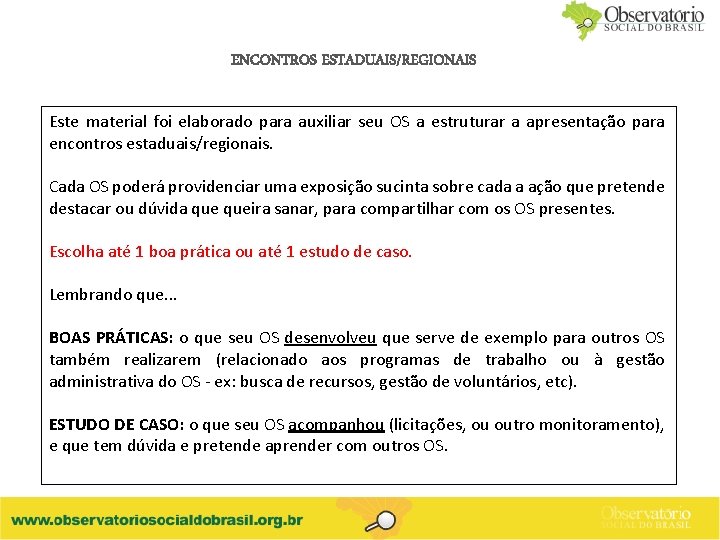 Observatório
SOCIAL DO BRASIL

ENCONTROS ESTADUAIS/REGIONAIS

Este material foi elaborado para auxiliar seu OS a estruturar a apresentação para encontros estaduais/regionais.

Cada OS poderá providenciar uma exposição sucinta sobre cada a ação que pretende destacar ou dúvida que queira sanar, para compartilhar com os OS presentes.

Escolha até 1 boa prática ou até 1 estudo de caso.

Lembrando que...

BOAS PRÁTICAS: o que seu OS desenvolveu que serve de exemplo para outros OS também realizarem (relacionado aos programas de trabalho ou à gestão administrativa do OS - ex: busca de recursos, gestão de voluntários, etc).

ESTUDO DE CASO: o que seu OS acompanhou (licitações, ou outro monitoramento), e que tem dúvida e pretende aprender com outros OS.

www.observatoriosocialdobrasil.org.br

Observatório
SOCIAL DO BRASIL